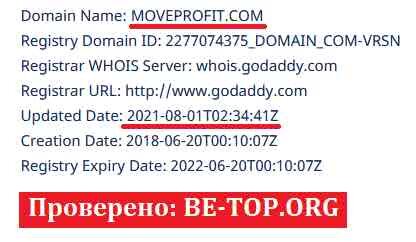 Domain Name: MOVEPROFIT.COM
Registry Domain ID: 2277074375_DOMAIN_COM-VRSN
Registrar WHOIS Server: whois.godaddy.com
Registrar URL: http://www.godaddy.com
Updated Date: 2021-08-01T02:34:41Z
Creation Date: 2018-06-20T00:10:07Z
Registry Expiry Date: 2022-06-20T00:10:07Z

Проверено: BE-TOP.ORG